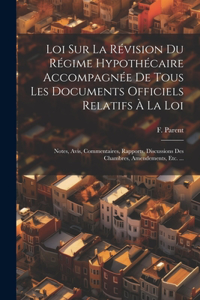 Loi Sur La Révision Du Régime Hypothécaire Accompagnée De Tous Les Documents Officiels Relatifs À La Loi

F. Parent

Notes, Avis, Commentaires, Rapports, Discussions Des Chambres, Amendements, Etc. ...